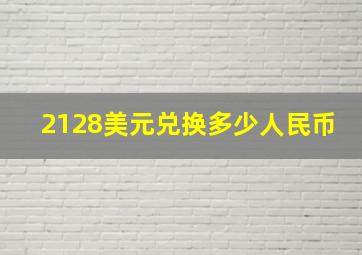 2128美元兑换多少人民币